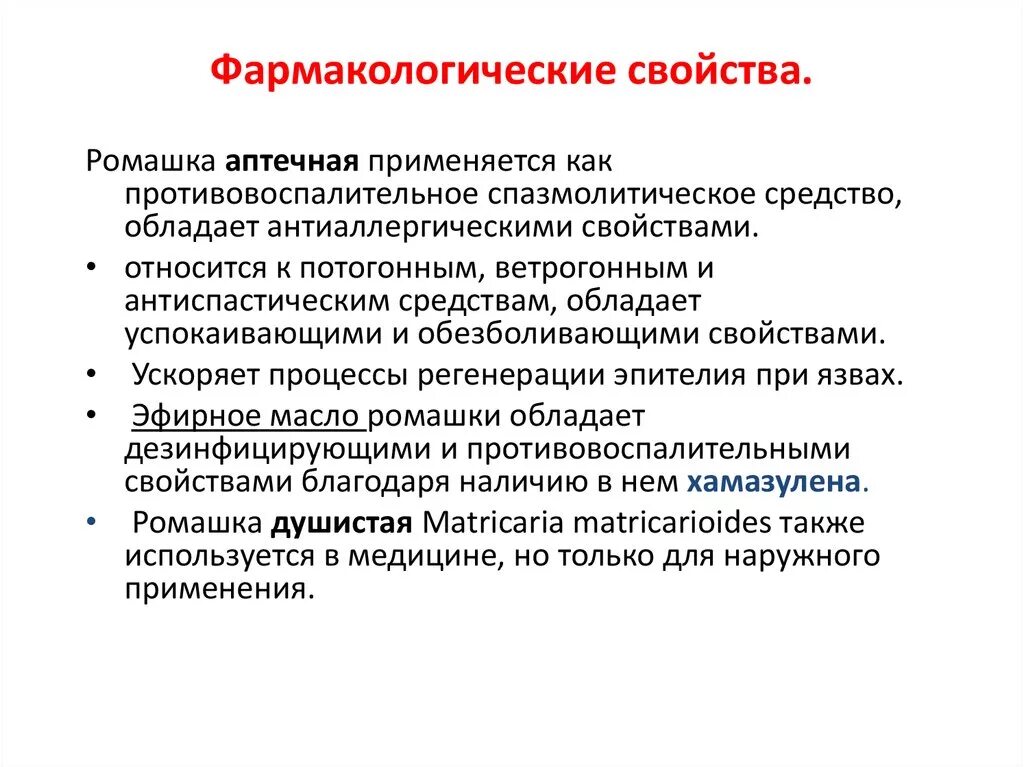 Фармакологические свойства.

Ромашка аптечная применяется как противовоспалительное спазмолитическое средство, обладает антиаллергическими свойствами.

• относится к потогонным, ветрогонным и антиспастическим средствам, обладает успокаивающими и обезболивающими свойствами.

• Ускоряет процессы регенерации эпителия при язвах.

• Эфирное масло ромашки обладает дезинфицирующими и противовоспалительными свойствами благодаря наличию в нем хамазулена.

• Ромашка душистая Matricaria matricarioides также используется в медицине, но только для наружного применения.